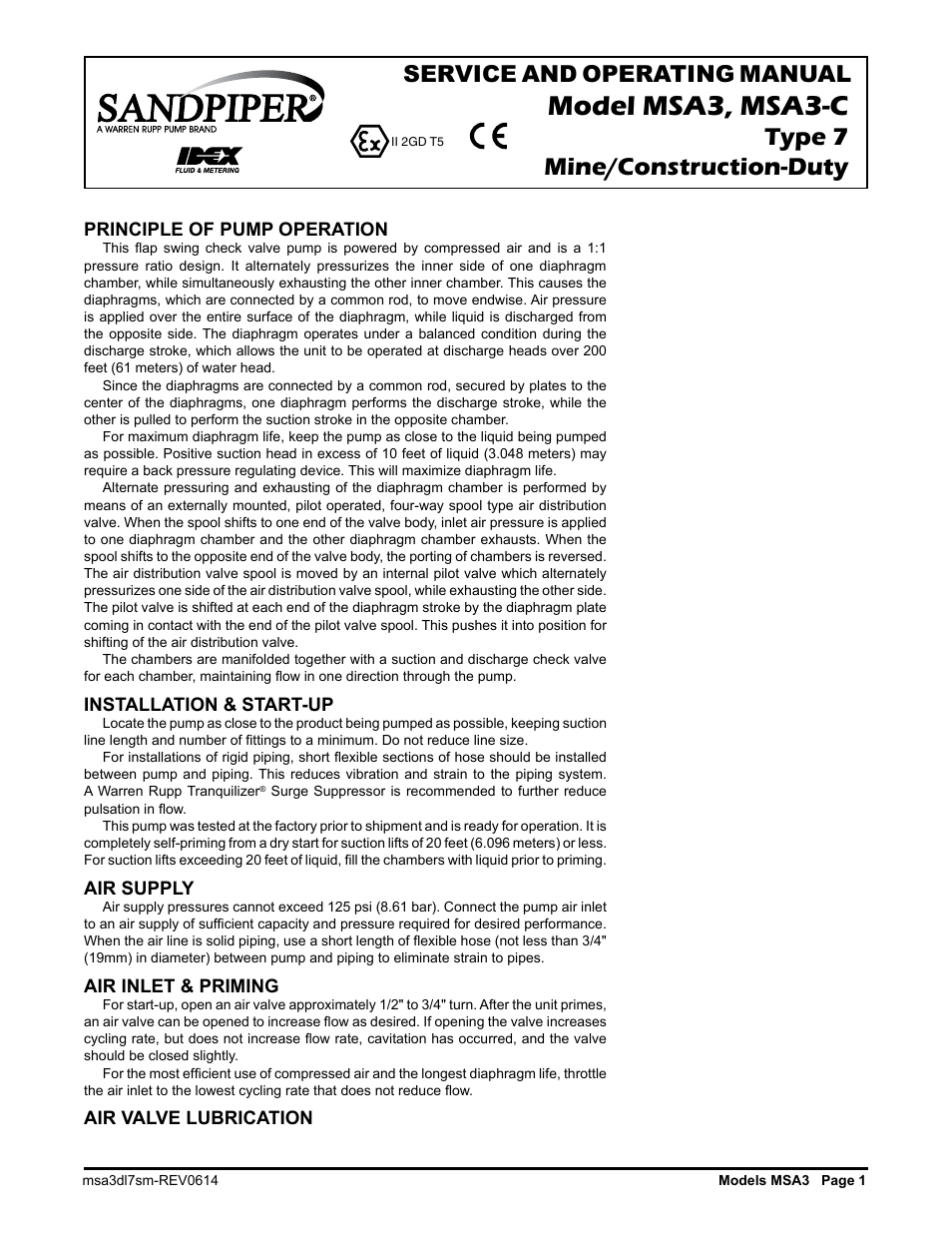 SANDPIPER®
A WARREN RUPP PUMP BRAND
IDEX
FLUID & METERING

Ex II 2GD T5 CE

SERVICE AND OPERATING MANUAL
Model MSA3, MSA3-C
Type 7
Mine/Construction-Duty

PRINCIPLE OF PUMP OPERATION

This flap swing check valve pump is powered by compressed air and is a 1:1 pressure ratio design. It alternately pressurizes the inner side of one diaphragm chamber, while simultaneously exhausting the other inner chamber. This causes the diaphragms, which are connected by a common rod, to move endwise. Air pressure is applied over the entire surface of the diaphragm, while liquid is discharged from the opposite side. The diaphragm operates under a balanced condition during the discharge stroke, which allows the unit to be operated at discharge heads over 200 feet (61 meters) of water head.

Since the diaphragms are connected by a common rod, secured by plates to the center of the diaphragms, one diaphragm performs the discharge stroke, while the other is pulled to perform the suction stroke in the opposite chamber.

For maximum diaphragm life, keep the pump as close to the liquid being pumped as possible. Positive suction head in excess of 10 feet of liquid (3.048 meters) may require a back pressure regulating device. This will maximize diaphragm life.

Alternate pressuring and exhausting of the diaphragm chamber is performed by means of an externally mounted, pilot operated, four-way spool type air distribution valve. When the spool shifts to one end of the valve body, inlet air pressure is applied to one diaphragm chamber and the other diaphragm chamber exhausts. When the spool shifts to the opposite end of the valve body, the porting of chambers is reversed. The air distribution valve spool is moved by an internal pilot valve which alternately pressurizes one side of the air distribution valve spool, while exhausting the other side. The pilot valve is shifted at each end of the diaphragm stroke by the diaphragm plate coming in contact with the end of the pilot valve spool. This pushes it into position for shifting of the air distribution valve.

The chambers are manifolded together with a suction and discharge check valve for each chamber, maintaining flow in one direction through the pump.

INSTALLATION & START-UP

Locate the pump as close to the product being pumped as possible, keeping suction line length and number of fittings to a minimum. Do not reduce line size.

For installations of rigid piping, short flexible sections of hose should be installed between pump and piping. This reduces vibration and strain to the piping system. A Warren Rupp Tranquilizer® Surge Suppressor is recommended to further reduce pulsation in flow.

This pump was tested at the factory prior to shipment and is ready for operation. It is completely self-priming from a dry start for suction lifts of 20 feet (6.096 meters) or less. For suction lifts exceeding 20 feet of liquid, fill the chambers with liquid prior to priming.

AIR SUPPLY

Air supply pressures cannot exceed 125 psi (8.61 bar). Connect the pump air inlet to an air supply of sufficient capacity and pressure required for desired performance. When the air line is solid piping, use a short length of flexible hose (not less than 3/4" (19mm) in diameter) between pump and piping to eliminate strain to pipes.

AIR INLET & PRIMING

For start-up, open an air valve approximately 1/2" to 3/4" turn. After the unit primes, an air valve can be opened to increase flow as desired. If opening the valve increases cycling rate, but does not increase flow rate, cavitation has occurred, and the valve should be closed slightly.

For the most efficient use of compressed air and the longest diaphragm life, throttle the air inlet to the lowest cycling rate that does not reduce flow.

AIR VALVE LUBRICATION

msa3dl7sm-REV0614

Models MSA3 Page 1